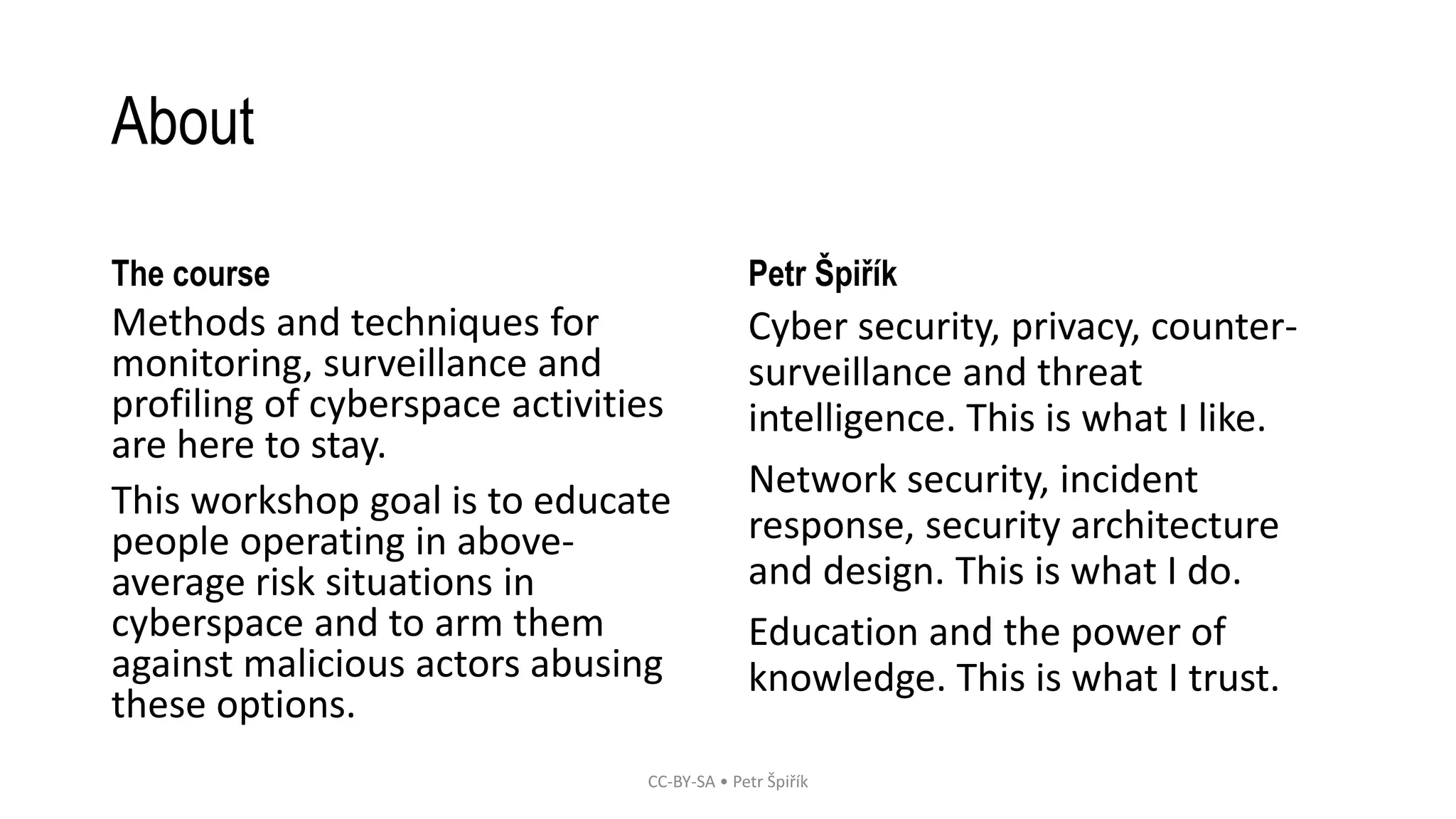 About

The course

Methods and techniques for monitoring, surveillance and profiling of cyberspace activities are here to stay.

This workshop goal is to educate people operating in above-average risk situations in cyberspace and to arm them against malicious actors abusing these options.

Petr Špiřík

Cyber security, privacy, counter-surveillance and threat intelligence. This is what I like.

Network security, incident response, security architecture and design. This is what I do.

Education and the power of knowledge. This is what I trust.

CC-BY-SA • Petr Špiřík